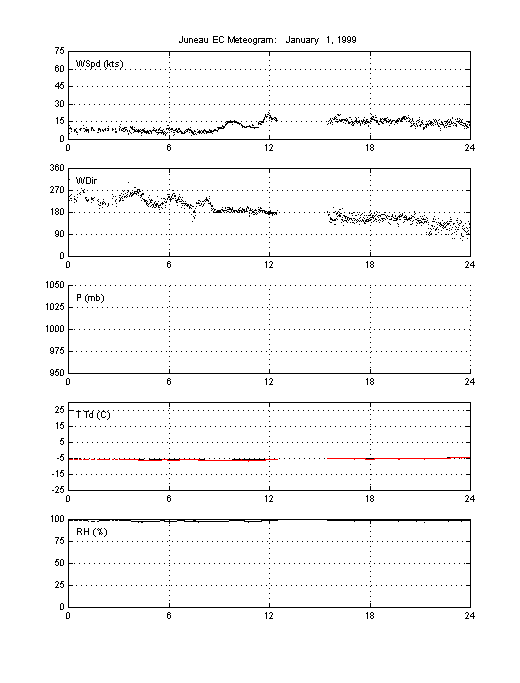 Juneau EC Meteogram: January 1, 1999

WSpd (kts)
75
60
45
30
15
0
0 6 12 18 24

WDir
360
270
180
90
0
0 6 12 18 24

P (mb)
1050
1025
1000
975
950
0 6 12 18 24

T Td (C)
25
15
5
-5
-15
-25
0 6 12 18 24

RH (%)
100
75
50
25
0
0 6 12 18 24